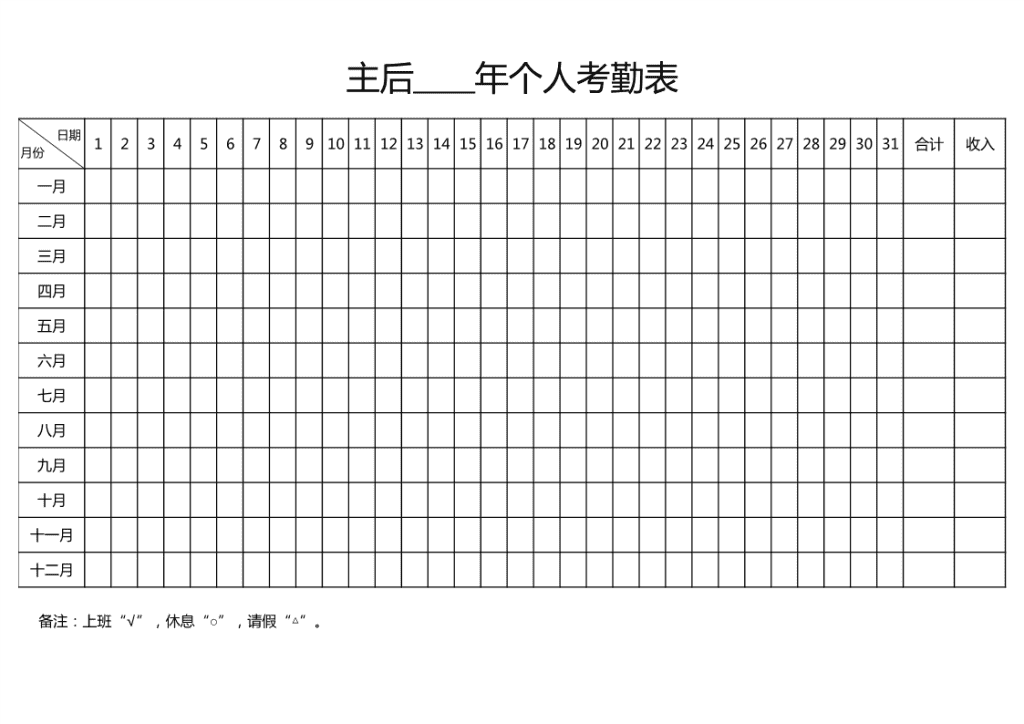 主后____年个人考勤表

| 日期 月份 | 1 | 2 | 3 | 4 | 5 | 6 | 7 | 8 | 9 | 10 | 11 | 12 | 13 | 14 | 15 | 16 | 17 | 18 | 19 | 20 | 21 | 22 | 23 | 24 | 25 | 26 | 27 | 28 | 29 | 30 | 31 | 合计 | 收入 |
|---|---|---|---|---|---|---|---|---|---|---|---|---|---|---|---|---|---|---|---|---|---|---|---|---|---|---|---|---|---|---|---|---|---|
| 一月 | | | | | | | | | | | | | | | | | | | | | | | | | | | | | | | | | |
| 二月 | | | | | | | | | | | | | | | | | | | | | | | | | | | | | | | | | |
| 三月 | | | | | | | | | | | | | | | | | | | | | | | | | | | | | | | | | |
| 四月 | | | | | | | | | | | | | | | | | | | | | | | | | | | | | | | | | |
| 五月 | | | | | | | | | | | | | | | | | | | | | | | | | | | | | | | | | |
| 六月 | | | | | | | | | | | | | | | | | | | | | | | | | | | | | | | | | |
| 七月 | | | | | | | | | | | | | | | | | | | | | | | | | | | | | | | | | |
| 八月 | | | | | | | | | | | | | | | | | | | | | | | | | | | | | | | | | |
| 九月 | | | | | | | | | | | | | | | | | | | | | | | | | | | | | | | | | |
| 十月 | | | | | | | | | | | | | | | | | | | | | | | | | | | | | | | | | |
| 十一月 | | | | | | | | | | | | | | | | | | | | | | | | | | | | | | | | | |
| 十二月 | | | | | | | | | | | | | | | | | | | | | | | | | | | | | | | | | |

备注：上班“√”，休息“○”，请假“△”。